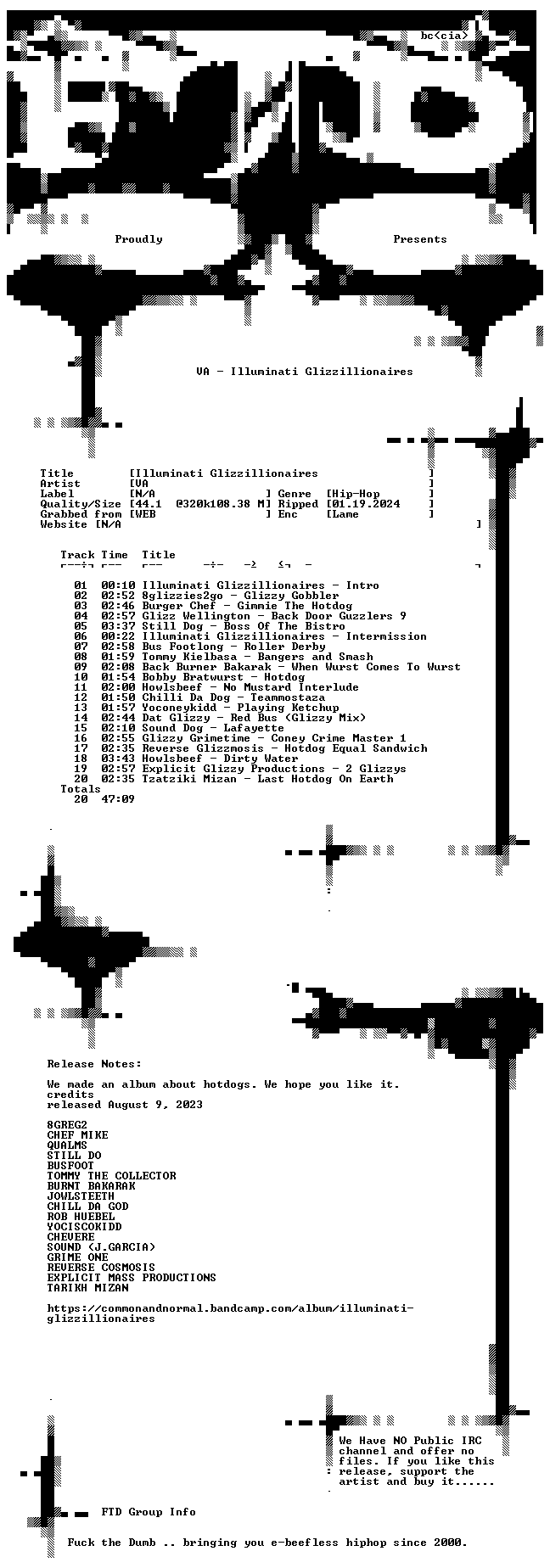 bc<cia>

Proudly Presents

VA - Illuminati Glizzillionaires

Title [Illuminati Glizzillionaires ]
Artist [VA ]
Label [N/A ] Genre [Hip-Hop ]
Quality/Size [44.1 @320k108.38 M] Ripped [01.19.2024 ]
Grabbed from [WEB ] Enc [Lame ]
Website [N/A ]

| Track | Time | Title |
|---|---|---|
| 01 | 00:10 | Illuminati Glizzillionaires - Intro |
| 02 | 02:52 | 8glizzies2go - Glizzy Gobbler |
| 03 | 02:46 | Burger Chef - Gimmie The Hotdog |
| 04 | 02:57 | Glizz Wellington - Back Door Guzzlers 9 |
| 05 | 03:37 | Still Dog - Boss Of The Bistro |
| 06 | 00:22 | Illuminati Glizzillionaires - Intermission |
| 07 | 02:58 | Bus Footlong - Roller Derby |
| 08 | 01:59 | Tommy Kielbasa - Bangers and Smash |
| 09 | 02:08 | Back Burner Bakarak - When Wurst Comes To Wurst |
| 10 | 01:54 | Bobby Bratwurst - Hotdog |
| 11 | 02:00 | Howlsbeef - No Mustard Interlude |
| 12 | 01:50 | Chilli Da Dog - Teammostaza |
| 13 | 01:57 | Yoconeykidd - Playing Ketchup |
| 14 | 02:44 | Dat Glizzy - Red Bus (Glizzy Mix) |
| 15 | 02:10 | Sound Dog - Lafayette |
| 16 | 02:55 | Glizzy Grimetime - Coney Crime Master 1 |
| 17 | 02:35 | Reverse Glizzmosis - Hotdog Equal Sandwich |
| 18 | 03:43 | Howlsbeef - Dirty Water |
| 19 | 02:57 | Explicit Glizzy Productions - 2 Glizzys |
| 20 | 02:35 | Tzatziki Mizan - Last Hotdog On Earth |
| Totals | | |
| 20 | 47:09 | |

Release Notes:

We made an album about hotdogs. We hope you like it.
credits
released August 9, 2023

8GREG2
CHEF MIKE
QUALMS
STILL DO
BUSFOOT
TOMMY THE COLLECTOR
BURNT BAKARAK
JOWLSTEETH
CHILL DA GOD
ROB HUEBEL
YOCISCOKIDD
CHEVERE
SOUND (J.GARCIA)
GRIME ONE
REVERSE COSMOSIS
EXPLICIT MASS PRODUCTIONS
TARIKH MIZAN

https://commonandnormal.bandcamp.com/album/illuminati-glizzillionaires

We Have NO Public IRC channel and offer no files. If you like this release, support the artist and buy it......

FTD Group Info

Fuck the Dumb .. bringing you e-beefless hiphop since 2000.